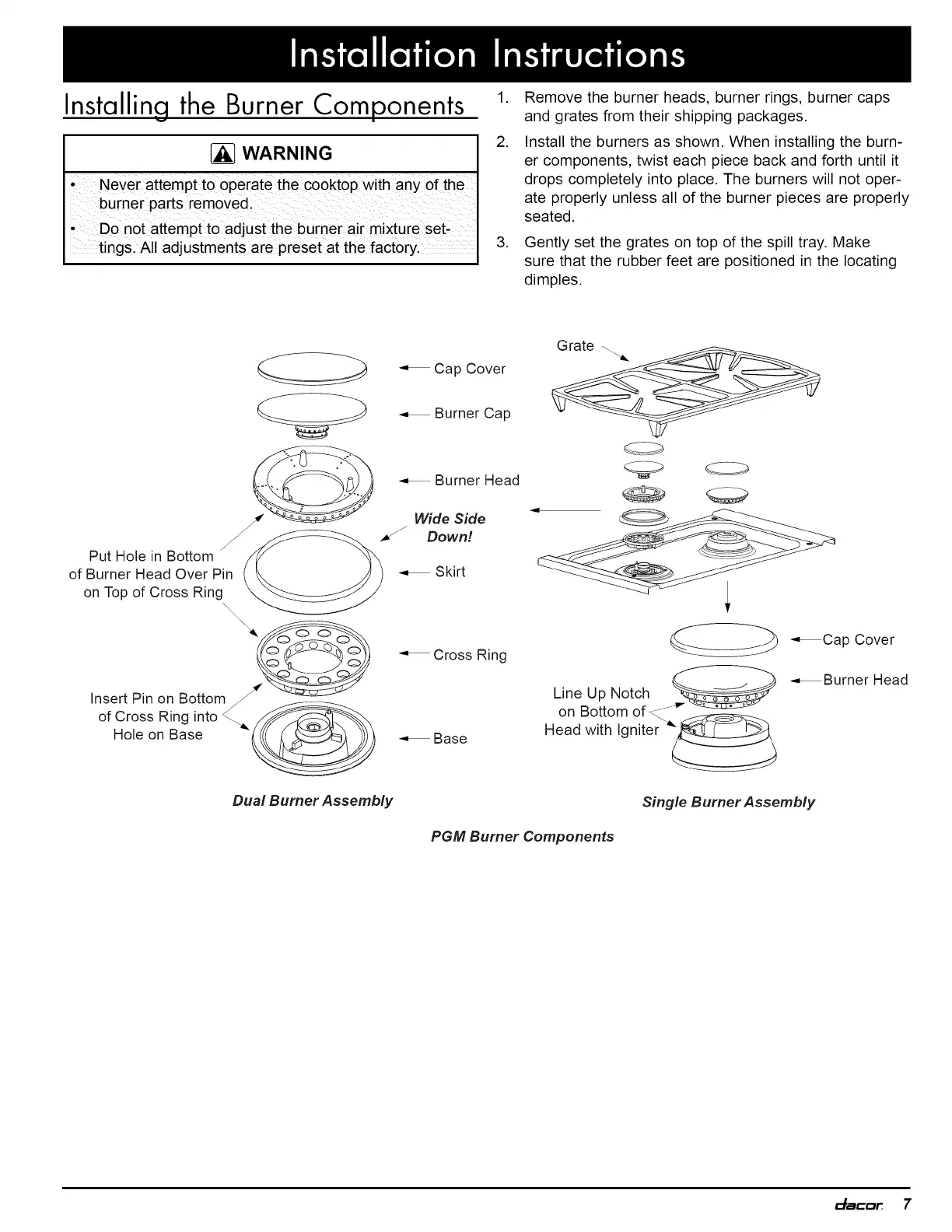 Installation Instructions

Installing the Burner Components

WARNING

• Never attempt to operate the cooktop with any of the burner parts removed.

• Do not attempt to adjust the burner air mixture settings. All adjustments are preset at the factory.

1. Remove the burner heads, burner rings, burner caps and grates from their shipping packages.

2. Install the burners as shown. When installing the burner components, twist each piece back and forth until it drops completely into place. The burners will not operate properly unless all of the burner pieces are properly seated.

3. Gently set the grates on top of the spill tray. Make sure that the rubber feet are positioned in the locating dimples.

Cap Cover

Burner Cap

Burner Head

Wide Side Down!

Put Hole in Bottom of Burner Head Over Pin on Top of Cross Ring

Skirt

Cross Ring

Insert Pin on Bottom of Cross Ring into Hole on Base

Base

Dual Burner Assembly

Grate

Cap Cover

Burner Head

Line Up Notch on Bottom of Head with Igniter

Single Burner Assembly

PGM Burner Components

dacor 7